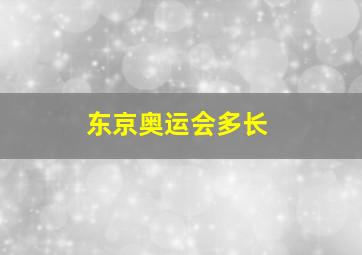 东京奥运会多长